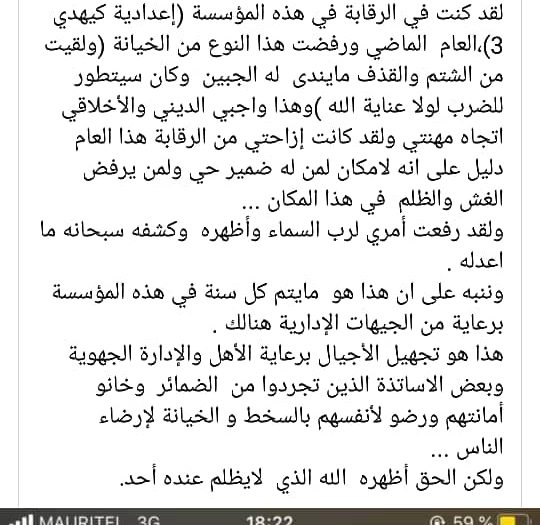 لقد كنت في الرقابة في هذه المؤسسة (إعدادية كيهدي 3)،العام الماضي ورفضت هذا النوع من الخيانة (ولقيت من الشتم والقذف مايندى له الجبين وكان سيتطور للضرب لولا عناية الله )وهذا واجبي الديني والأخلاقي اتجاه مهنتي ولقد كانت إزاحتي من الرقابة هذا العام دليل على انه لامكان لمن له ضمير حي ولمن يرفض الغش والظلم في هذا المكان ...
ولقد رفعت أمري لرب السماء وأظهره وكشفه سبحانه ما اعدله .
وننبه على ان هذا هو مايتم كل سنة في هذه المؤسسة برعاية من الجيهات الإدارية هنالك .
هذا هو تجهيل الأجيال برعاية الأهل والإدارة الجهوية وبعض الاساتذة الذين تجردوا من الضمائر وخانو أمانتهم ورضو لأنفسهم بالسخط و الخيانة لإرضاء الناس ...
ولكن الحق أظهره الله الذي لايظلم عنده أحد.

MAURITEL 3G 18:22 59 %